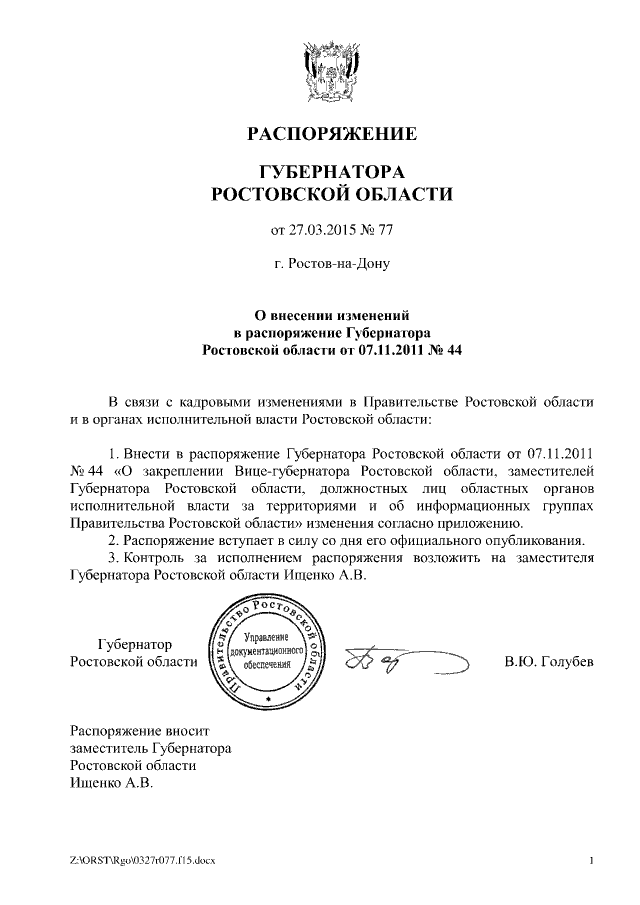 РАСПОРЯЖЕНИЕ

ГУБЕРНАТОРА
РОСТОВСКОЙ ОБЛАСТИ

от 27.03.2015 № 77

г. Ростов-на-Дону

О внесении изменений
в распоряжение Губернатора
Ростовской области от 07.11.2011 № 44

В связи с кадровыми изменениями в Правительстве Ростовской области и в органах исполнительной власти Ростовской области:

1. Внести в распоряжение Губернатора Ростовской области от 07.11.2011 № 44 «О закреплении Вице-губернатора Ростовской области, заместителей Губернатора Ростовской области, должностных лиц областных органов исполнительной власти за территориями и об информационных группах Правительства Ростовской области» изменения согласно приложению.

2. Распоряжение вступает в силу со дня его официального опубликования.

3. Контроль за исполнением распоряжения возложить на заместителя Губернатора Ростовской области Ищенко А.В.

Губернатор
Ростовской области

Правительство Ростовской области
Управление документационного обеспечения

В.Ю. Голубев

Распоряжение вносит
заместитель Губернатора
Ростовской области
Ищенко А.В.

Z:\ORST\Rgo\0327r077.f15.docx

1